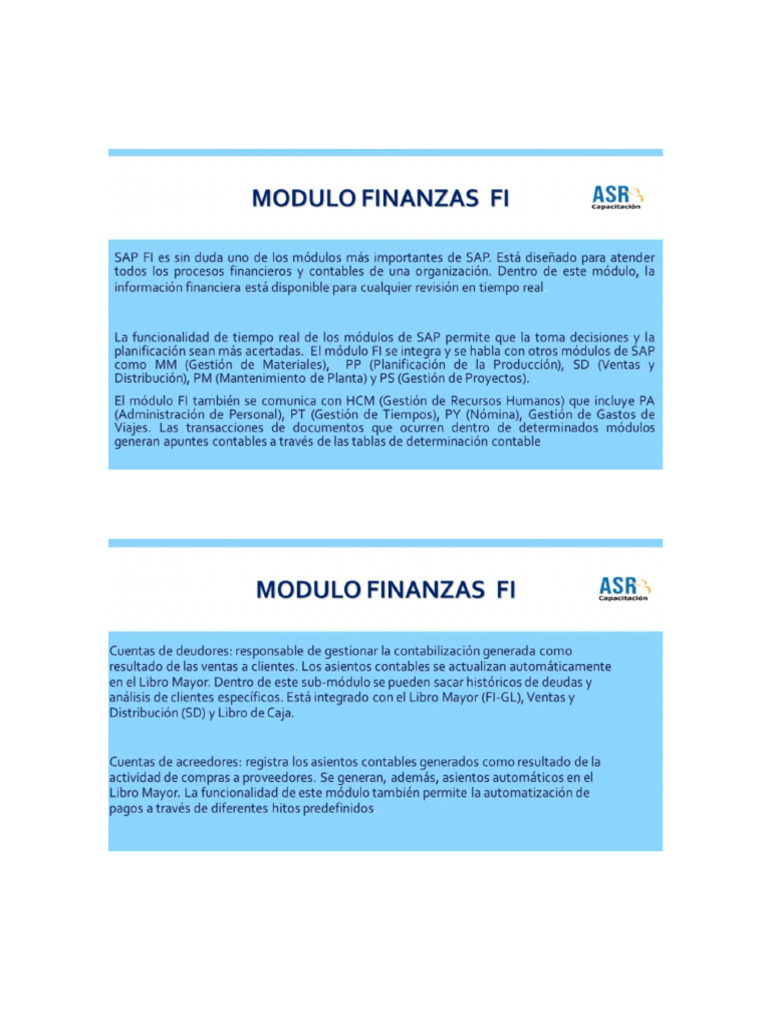 MODULO FINANZAS FI

ASR
Capacitación

SAP FI es sin duda uno de los módulos más importantes de SAP. Está diseñado para atender todos los procesos financieros y contables de una organización. Dentro de este módulo, la información financiera está disponible para cualquier revisión en tiempo real.

La funcionalidad de tiempo real de los módulos de SAP permite que la toma decisiones y la planificación sean más acertadas. El módulo FI se integra y se habla con otros módulos de SAP como MM (Gestión de Materiales), PP (Planificación de la Producción), SD (Ventas y Distribución), PM (Mantenimiento de Planta) y PS (Gestión de Proyectos).

El módulo FI también se comunica con HCM (Gestión de Recursos Humanos) que incluye PA (Administración de Personal), PT (Gestión de Tiempos), PY (Nómina), Gestión de Gastos de Viajes. Las transacciones de documentos que ocurren dentro de determinados módulos generan apuntes contables a través de las tablas de determinación contable

MODULO FINANZAS FI

ASR
Capacitación

Cuentas de deudores: responsable de gestionar la contabilización generada como resultado de las ventas a clientes. Los asientos contables se actualizan automáticamente en el Libro Mayor. Dentro de este sub-módulo se pueden sacar históricos de deudas y análisis de clientes específicos. Está integrado con el Libro Mayor (FI-GL), Ventas y Distribución (SD) y Libro de Caja.

Cuentas de acreedores: registra los asientos contables generados como resultado de la actividad de compras a proveedores. Se generan, además, asientos automáticos en el Libro Mayor. La funcionalidad de este módulo también permite la automatización de pagos a través de diferentes hitos predefinidos